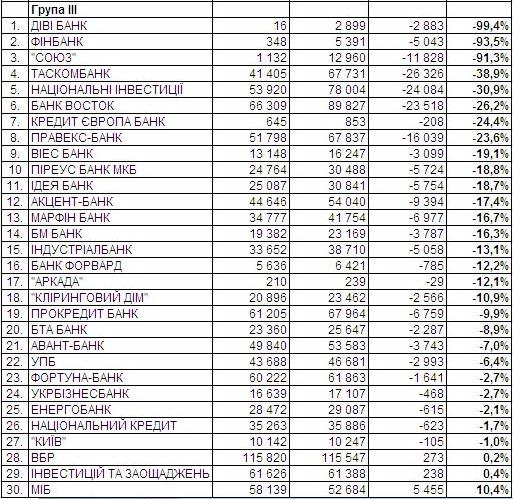 |  | Група III |  |  |  |  |
|---|---|---|---|---|---|
| 1. | ДІВІ БАНК | 16 | 2 899 | -2 883 | -99,4% |
| 2. | ФІНБАНК | 348 | 5 391 | -5 043 | -93,5% |
| 3. | "СОЮЗ" | 1 132 | 12 960 | -11 828 | -91,3% |
| 4. | ТАСКОМБАНК | 41 405 | 67 731 | -26 326 | -38,9% |
| 5. | НАЦІОНАЛЬНІ ІНВЕСТИЦІЇ | 53 920 | 78 004 | -24 084 | -30,9% |
| 6. | БАНК ВОСТОК | 66 309 | 89 827 | -23 518 | -26,2% |
| 7. | КРЕДИТ ЄВРОПА БАНК | 645 | 853 | -208 | -24,4% |
| 8. | ПРАВЕКС-БАНК | 51 798 | 67 837 | -16 039 | -23,6% |
| 9. | ВІЕС БАНК | 13 148 | 16 247 | -3 099 | -19,1% |
| 10 | ПІРЕУС БАНК МКБ | 24 764 | 30 488 | -5 724 | -18,8% |
| 11. | ІДЕЯ БАНК | 25 087 | 30 841 | -5 754 | -18,7% |
| 12. | АКЦЕНТ-БАНК | 44 646 | 54 040 | -9 394 | -17,4% |
| 13. | МАРФІН БАНК | 34 777 | 41 754 | -6 977 | -16,7% |
| 14. | БМ БАНК | 19 382 | 23 169 | -3 787 | -16,3% |
| 15. | ІНДУСТРІАЛБАНК | 33 652 | 38 710 | -5 058 | -13,1% |
| 16. | БАНК ФОРВАРД | 5 636 | 6 421 | -785 | -12,2% |
| 17. | "АРКАДА" | 210 | 239 | -29 | -12,1% |
| 18. | "КЛІРИНГОВИЙ ДІМ" | 20 896 | 23 462 | -2 566 | -10,9% |
| 19. | ПРОКРЕДИТ БАНК | 61 205 | 67 964 | -6 759 | -9,9% |
| 20. | БТА БАНК | 23 360 | 25 647 | -2 287 | -8,9% |
| 21. | АВАНТ-БАНК | 49 840 | 53 583 | -3 743 | -7,0% |
| 22. | УПБ | 43 688 | 46 681 | -2 993 | -6,4% |
| 23. | ФОРТУНА-БАНК | 60 222 | 61 863 | -1 641 | -2,7% |
| 24. | УКРБІЗНЕСБАНК | 16 639 | 17 107 | -468 | -2,7% |
| 25. | ЕНЕРГОБАНК | 28 472 | 29 087 | -615 | -2,1% |
| 26. | НАЦІОНАЛЬНИЙ КРЕДИТ | 35 263 | 35 886 | -623 | -1,7% |
| 27. | "КИЇВ" | 10 142 | 10 247 | -105 | -1,0% |
| 28. | ВБР | 115 820 | 115 547 | 273 | 0,2% |
| 29. | ІНВЕСТИЦІЙ ТА ЗАОЩАДЖЕНЬ | 61 626 | 61 388 | 238 | 0,4% |
| 30. | МІБ | 58 139 | 52 684 | 5 455 | 10,4% |